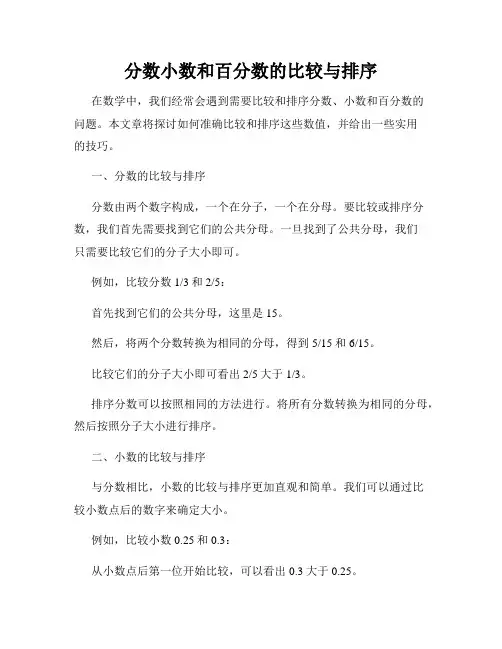 分数小数和百分数的比较与排序

在数学中，我们经常会遇到需要比较和排序分数、小数和百分数的问题。本文章将探讨如何准确比较和排序这些数值，并给出一些实用的技巧。

一、分数的比较与排序

分数由两个数字构成，一个在分子，一个在分母。要比较或排序分数，我们首先需要找到它们的公共分母。一旦找到了公共分母，我们只需要比较它们的分子大小即可。

例如，比较分数 1/3 和 2/5：

首先找到它们的公共分母，这里是 15。

然后，将两个分数转换为相同的分母，得到 5/15 和 6/15。

比较它们的分子大小即可看出 2/5 大于 1/3。

排序分数可以按照相同的方法进行。将所有分数转换为相同的分母，然后按照分子大小进行排序。

二、小数的比较与排序

与分数相比，小数的比较与排序更加直观和简单。我们可以通过比较小数点后的数字来确定大小。

例如，比较小数 0.25 和 0.3：

从小数点后第一位开始比较，可以看出 0.3 大于 0.25。